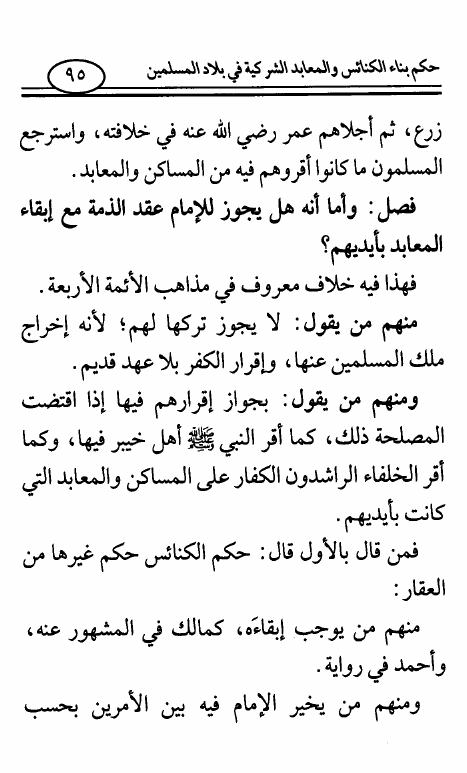 حكم بناء الكنائس والمعابد الشركية في بلاد المسلمين

٩٥

زرع، ثم أجلاهم عمر رضي الله عنه في خلافته، واسترجع المسلمون ما كانوا أقروهم فيه من المساكن والمعابد.

فصل: وأما أنه هل يجوز للإمام عقد الذمة مع إبقاء المعابد بأيديهم؟

فهذا فيه خلاف معروف في مذاهب الأئمة الأربعة.

منهم من يقول: لا يجوز تركها لهم؛ لأنه إخراج ملك المسلمين عنها، وإقرار الكفر بلا عهد قديم.

ومنهم من يقول: بجواز إقرارهم فيها إذا اقتضت المصلحة ذلك، كما أقر النبي ﷺ أهل خيبر فيها، وكما أقر الخلفاء الراشدون الكفار على المساكن والمعابد التي كانت بأيديهم.

فمن قال بالأول قال: حكم الكنائس حكم غيرها من العقار:

منهم من يوجب إبقاءَه، كمالك في المشهور عنه، وأحمد في رواية.

ومنهم من يخير الإمام فيه بين الأمرين بحسب